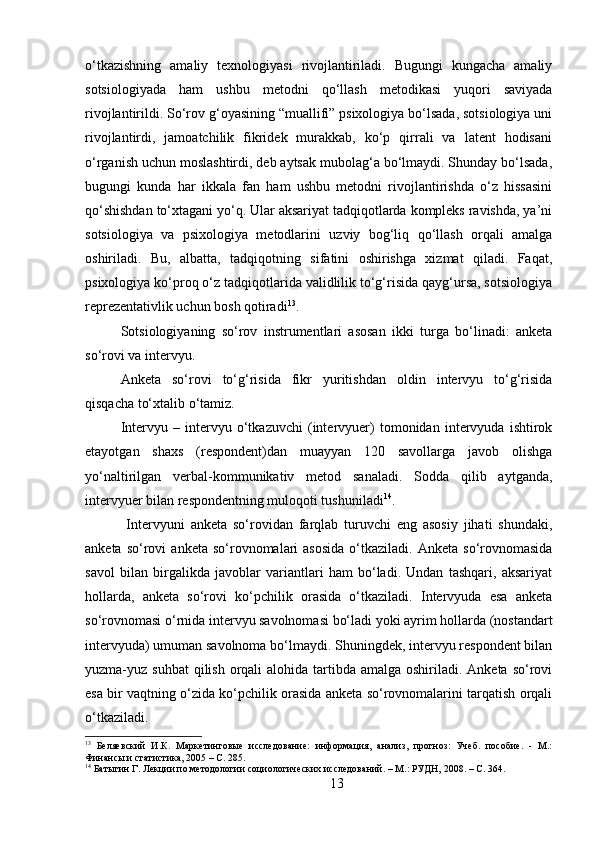 o‘tkazishning amaliy texnologiyasi rivojlantiriladi. Bugungi kungacha amaliy sotsiologiyada ham ushbu metodni qo‘llash metodikasi yuqori saviyada rivojlantirildi. So‘rov g‘oyasining “muallifi” psixologiya bo‘lsada, sotsiologiya uni rivojlantirdi, jamoatchilik fikridek murakkab, ko‘p qirrali va latent hodisani o‘rganish uchun moslashtirdi, deb aytsak mubolag‘a bo‘lmaydi. Shunday bo‘lsada, bugungi kunda har ikkala fan ham ushbu metodni rivojlantirishda o‘z hissasini qo‘shishdan to‘xtagani yo‘q. Ular aksariyat tadqiqotlarda kompleks ravishda, ya’ni sotsiologiya va psixologiya metodlarini uzviy bog‘liq qo‘llash orqali amalga oshiriladi. Bu, albatta, tadqiqotning sifatini oshirishga xizmat qiladi. Faqat, psixologiya ko‘proq o‘z tadqiqotlarida validlilik to‘g‘risida qayg‘ursa, sotsiologiya reprezentativlik uchun bosh qotiradi$^{13}$.

Sotsiologiyaning so‘rov instrumentlari asosan ikki turga bo‘linadi: anketa so‘rovi va intervyu.

Anketa so‘rovi to‘g‘risida fikr yuritishdan oldin intervyu to‘g‘risida qisqacha to‘xtalib o‘tamiz.

Intervyu – intervyu o‘tkazuvchi (intervyuer) tomonidan intervyuda ishtirok etayotgan shaxs (respondent)dan muayyan 120 savollarga javob olishga yo‘naltirilgan verbal-kommunikativ metod sanaladi. Sodda qilib aytganda, intervyuer bilan respondentning muloqoti tushuniladi$^{14}$.

Intervyuni anketa so‘rovidan farqlab turuvchi eng asosiy jihati shundaki, anketa so‘rovi anketa so‘rovnomalari asosida o‘tkaziladi. Anketa so‘rovnomasida savol bilan birgalikda javoblar variantlari ham bo‘ladi. Undan tashqari, aksariyat hollarda, anketa so‘rovi ko‘pchilik orasida o‘tkaziladi. Intervyuda esa anketa so‘rovnomasi o‘rnida intervyu savolnomasi bo‘ladi yoki ayrim hollarda (nostandart intervyuda) umuman savolnoma bo‘lmaydi. Shuningdek, intervyu respondent bilan yuzma-yuz suhbat qilish orqali alohida tartibda amalga oshiriladi. Anketa so‘rovi esa bir vaqtning o‘zida ko‘pchilik orasida anketa so‘rovnomalarini tarqatish orqali o‘tkaziladi.

$^{13}$ Беляевский И.К. Маркетинговые исследование: информация, анализ, прогноз: Учеб. пособие. - М.: Финансы и статистика, 2005 – С. 285.
$^{14}$ Батыгин Г. Лекции по методологии социологических исследований. – М.: РУДН, 2008. – С. 364.

13